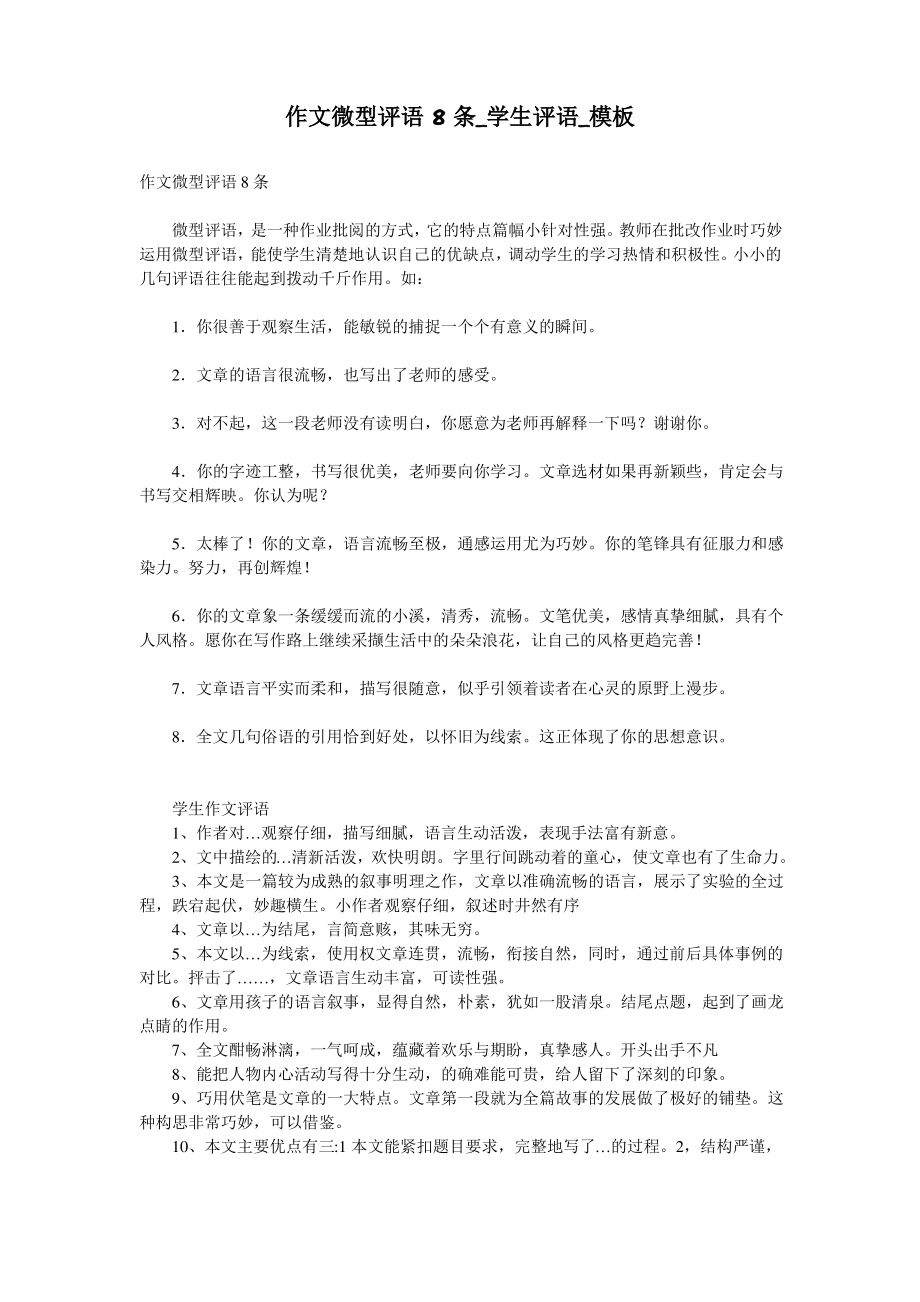 作文微型评语 8 条_学生评语_模板

作文微型评语 8 条

微型评语，是一种作业批阅的方式，它的特点篇幅小针对性强。教师在批改作业时巧妙运用微型评语，能使学生清楚地认识自己的优缺点，调动学生的学习热情和积极性。小小的几句评语往往能起到拨动千斤作用。如：

1．你很善于观察生活，能敏锐的捕捉一个个有意义的瞬间。

2．文章的语言很流畅，也写出了老师的感受。

3．对不起，这一段老师没有读明白，你愿意为老师再解释一下吗？谢谢你。

4．你的字迹工整，书写很优美，老师要向你学习。文章选材如果再新颖些，肯定会与书写交相辉映。你认为呢？

5．太棒了！你的文章，语言流畅至极，通感运用尤为巧妙。你的笔锋具有征服力和感染力。努力，再创辉煌！

6．你的文章象一条缓缓而流的小溪，清秀，流畅。文笔优美，感情真挚细腻，具有个人风格。愿你在写作路上继续采撷生活中的朵朵浪花，让自己的风格更趋完善！

7．文章语言平实而柔和，描写很随意，似乎引领着读者在心灵的原野上漫步。

8．全文几句俗语的引用恰到好处，以怀旧为线索。这正体现了你的思想意识。

学生作文评语
1、作者对...观察仔细，描写细腻，语言生动活泼，表现手法富有新意。
2、文中描绘的...清新活泼，欢快明朗。字里行间跳动着的童心，使文章也有了生命力。
3、本文是一篇较为成熟的叙事明理之作，文章以准确流畅的语言，展示了实验的全过程，跌宕起伏，妙趣横生。小作者观察仔细，叙述时井然有序
4、文章以...为结尾，言简意赅，其味无穷。
5、本文以...为线索，使用权文章连贯，流畅，衔接自然，同时，通过前后具体事例的对比。抨击了……，文章语言生动丰富，可读性强。
6、文章用孩子的语言叙事，显得自然，朴素，犹如一股清泉。结尾点题，起到了画龙点睛的作用。
7、全文酣畅淋漓，一气呵成，蕴藏着欢乐与期盼，真挚感人。开头出手不凡
8、能把人物内心活动写得十分生动，的确难能可贵，给人留下了深刻的印象。
9、巧用伏笔是文章的一大特点。文章第一段就为全篇故事的发展做了极好的铺垫。这种构思非常巧妙，可以借鉴。
10、本文主要优点有三:1 本文能紧扣题目要求，完整地写了...的过程。2，结构严谨，